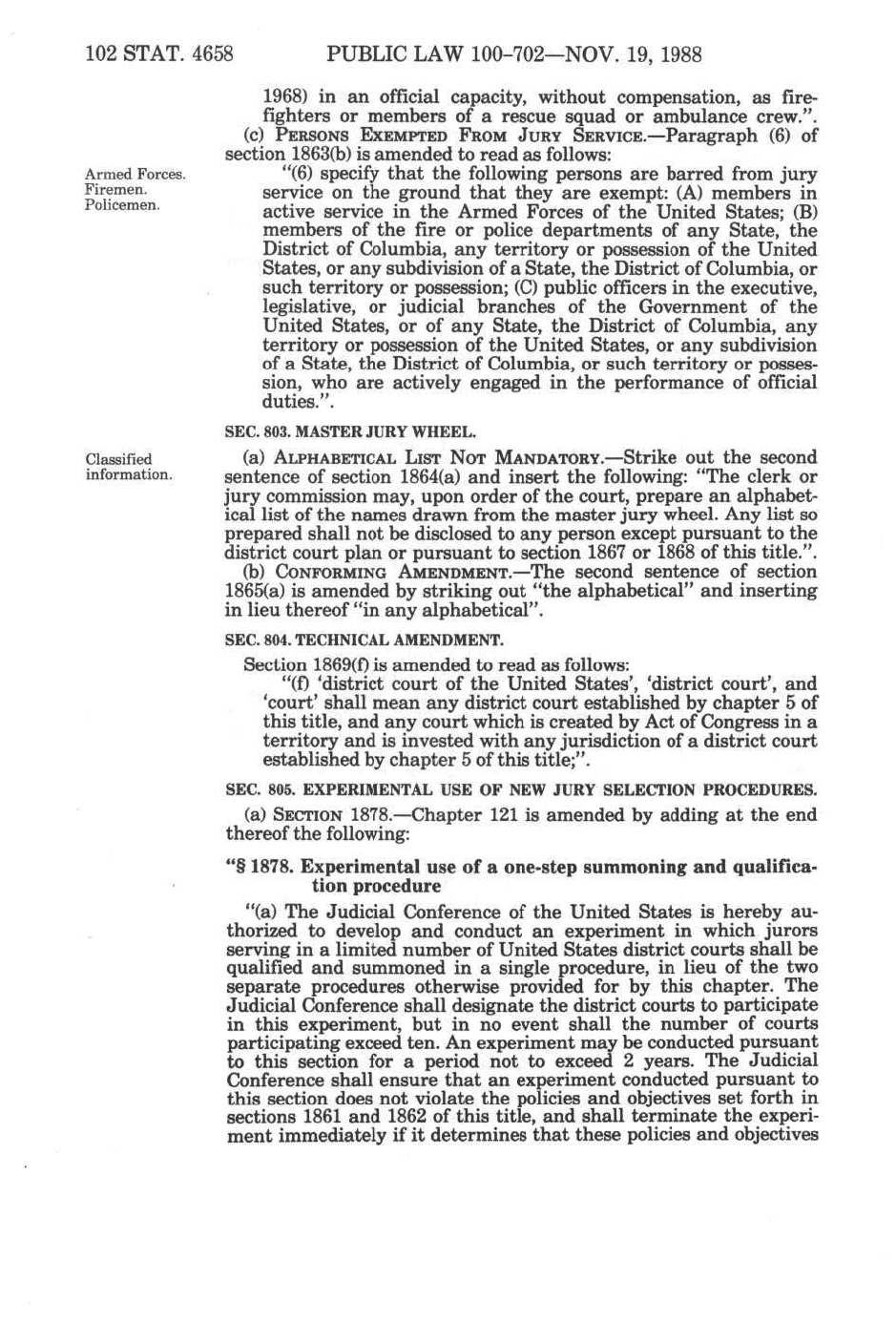 102 STAT. 4658 PUBLIC LAW 100-702—NOV. 19, 1988

1968) in an official capacity, without compensation, as firefighters or members of a rescue squad or ambulance crew.".

(c) PERSONS EXEMPTED FROM JURY SERVICE.—Paragraph (6) of section 1863(b) is amended to read as follows:

Armed Forces. Firemen. Policemen.

"(6) specify that the following persons are barred from jury service on the ground that they are exempt: (A) members in active service in the Armed Forces of the United States; (B) members of the fire or police departments of any State, the District of Columbia, any territory or possession of the United States, or any subdivision of a State, the District of Columbia, or such territory or possession; (C) public officers in the executive, legislative, or judicial branches of the Government of the United States, or of any State, the District of Columbia, any territory or possession of the United States, or any subdivision of a State, the District of Columbia, or such territory or possession, who are actively engaged in the performance of official duties.".

SEC. 803. MASTER JURY WHEEL.

Classified information.

(a) ALPHABETICAL LIST NOT MANDATORY.—Strike out the second sentence of section 1864(a) and insert the following: "The clerk or jury commission may, upon order of the court, prepare an alphabetical list of the names drawn from the master jury wheel. Any list so prepared shall not be disclosed to any person except pursuant to the district court plan or pursuant to section 1867 or 1868 of this title.".

(b) CONFORMING AMENDMENT.—The second sentence of section 1865(a) is amended by striking out "the alphabetical" and inserting in lieu thereof "in any alphabetical".

SEC. 804. TECHNICAL AMENDMENT.

Section 1869(f) is amended to read as follows:

"(f) 'district court of the United States', 'district court', and 'court' shall mean any district court established by chapter 5 of this title, and any court which is created by Act of Congress in a territory and is invested with any jurisdiction of a district court established by chapter 5 of this title;".

SEC. 805. EXPERIMENTAL USE OF NEW JURY SELECTION PROCEDURES.

(a) SECTION 1878.—Chapter 121 is amended by adding at the end thereof the following:

"§ 1878. Experimental use of a one-step summoning and qualification procedure

"(a) The Judicial Conference of the United States is hereby authorized to develop and conduct an experiment in which jurors serving in a limited number of United States district courts shall be qualified and summoned in a single procedure, in lieu of the two separate procedures otherwise provided for by this chapter. The Judicial Conference shall designate the district courts to participate in this experiment, but in no event shall the number of courts participating exceed ten. An experiment may be conducted pursuant to this section for a period not to exceed 2 years. The Judicial Conference shall ensure that an experiment conducted pursuant to this section does not violate the policies and objectives set forth in sections 1861 and 1862 of this title, and shall terminate the experiment immediately if it determines that these policies and objectives